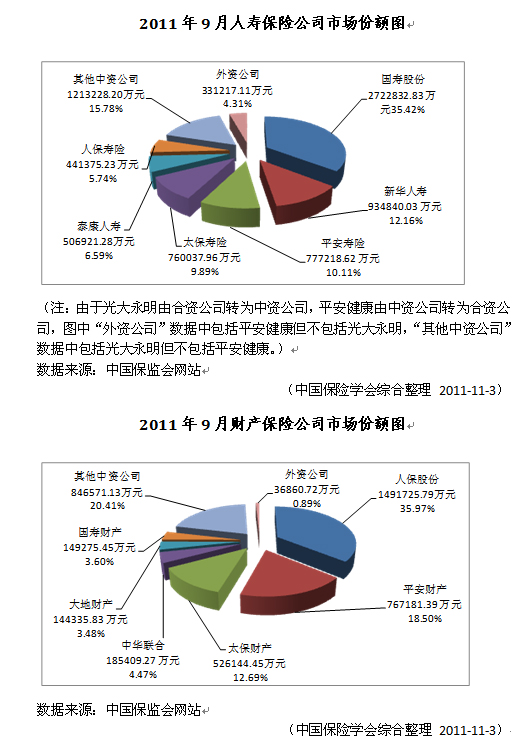 2011 年 9 月人寿保险公司市场份额图

其他中资公司
1213228.20万元
15.78%

外资公司
331217.11万元
4.31%

国寿股份
2722832.83万元35.42%

人保寿险
441375.23万元
5.74%

新华人寿
934840.03万元
12.16%

泰康人寿
506921.28万元
6.59%

太保寿险
760037.96万元
9.89%

平安寿险
777218.62万元
10.11%

（注：由于光大永明由合资公司转为中资公司，平安健康由中资公司转为合资公司，图中“外资公司”数据中包括平安健康但不包括光大永明，“其他中资公司”数据中包括光大永明但不包括平安健康。）

数据来源：中国保监会网站

（中国保险学会综合整理 2011-11-3）

2011 年 9 月财产保险公司市场份额图

其他中资公司
846571.13万元
20.41%

外资公司
36860.72万元
0.89%

人保股份
1491725.79万元
35.97%

国寿财产
149275.45万元
3.60%

平安财产
767181.39万元
18.50%

大地财产
144335.83万元
3.48%

中华联合
185409.27万元
4.47%

太保财产
526144.45万元
12.69%

数据来源：中国保监会网站

（中国保险学会综合整理 2011-11-3）